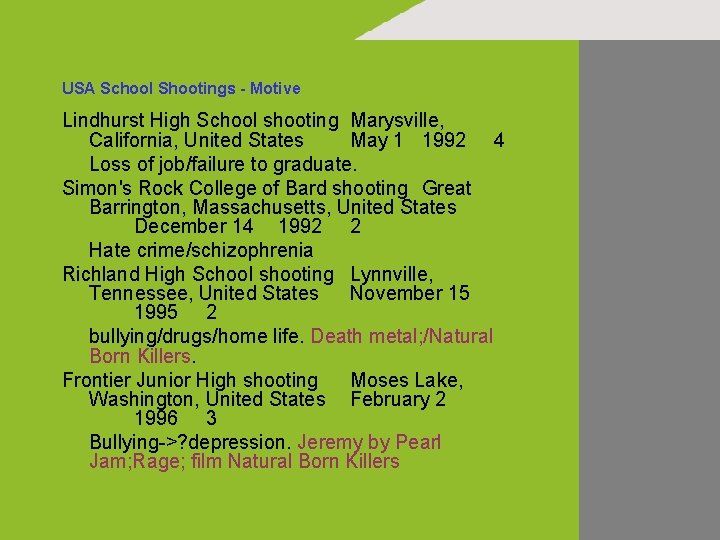 USA School Shootings - Motive

Lindhurst High School shooting Marysville, California, United States May 1 1992 4

Loss of job/failure to graduate.

Simon's Rock College of Bard shooting Great Barrington, Massachusetts, United States December 14 1992 2

Hate crime/schizophrenia

Richland High School shooting Lynnville, Tennessee, United States November 15 1995 2

bullying/drugs/home life. Death metal;/Natural Born Killers.

Frontier Junior High shooting Moses Lake, Washington, United States February 2 1996 3

Bullying->?depression. Jeremy by Pearl Jam;Rage; film Natural Born Killers